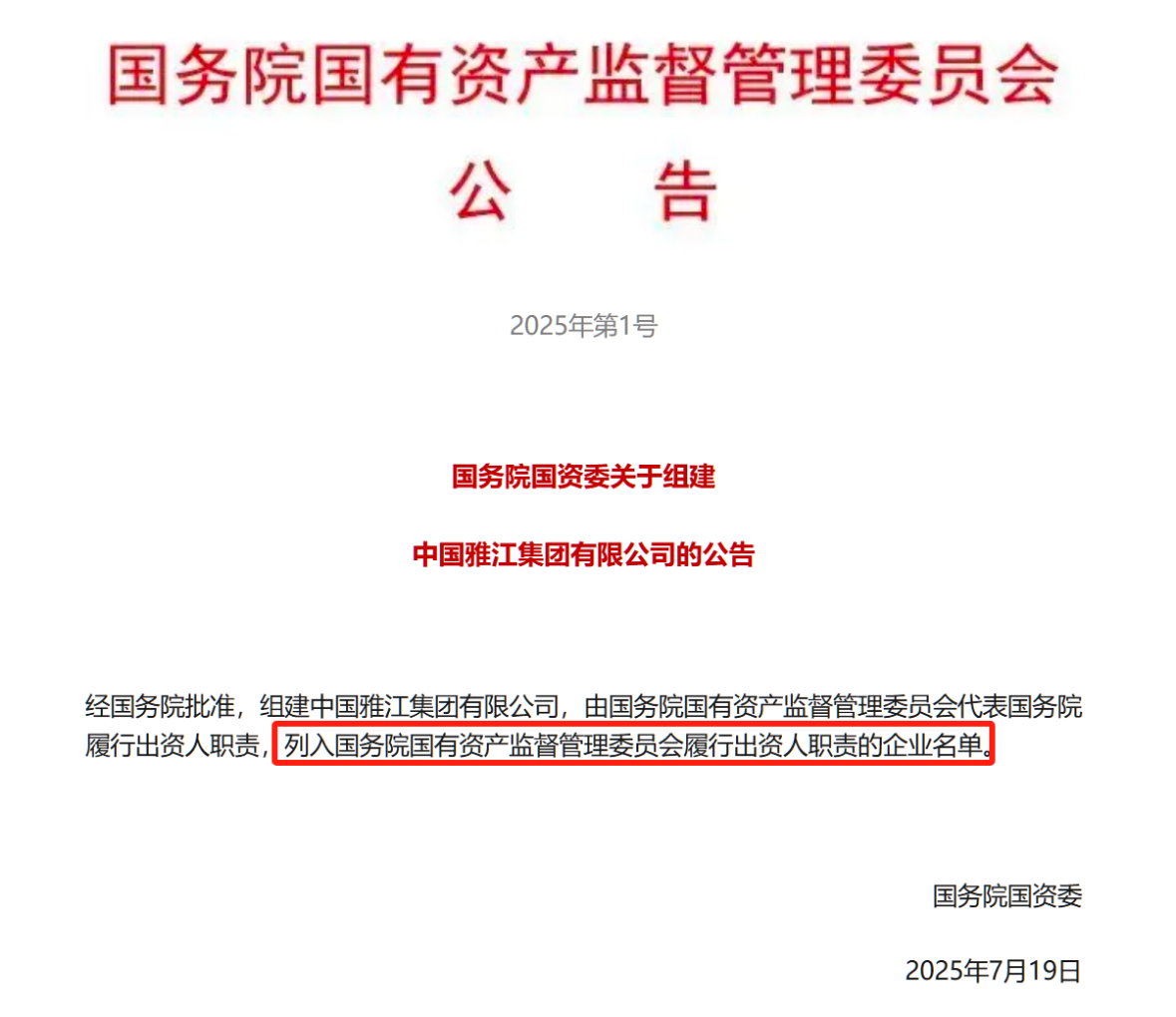 国务院国有资产监督管理委员会

公　告

2025年第1号

国务院国资委关于组建

中国雅江集团有限公司的公告

经国务院批准，组建中国雅江集团有限公司，由国务院国有资产监督管理委员会代表国务院履行出资人职责，列入国务院国有资产监督管理委员会履行出资人职责的企业名单。

国务院国资委

2025年7月19日